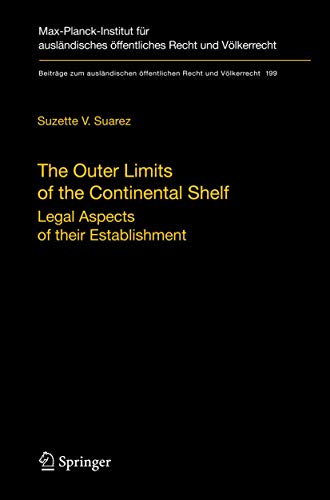 Max-Planck-Institut für ausländisches öffentliches Recht und Völkerrecht

Beiträge zum ausländischen öffentlichen Recht und Völkerrecht 199

Suzette V. Suarez

The Outer Limits of the Continental Shelf

Legal Aspects of their Establishment

Springer